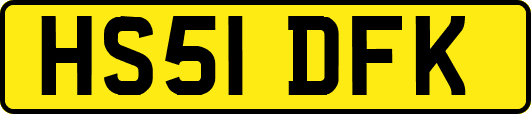 HS51 DFK